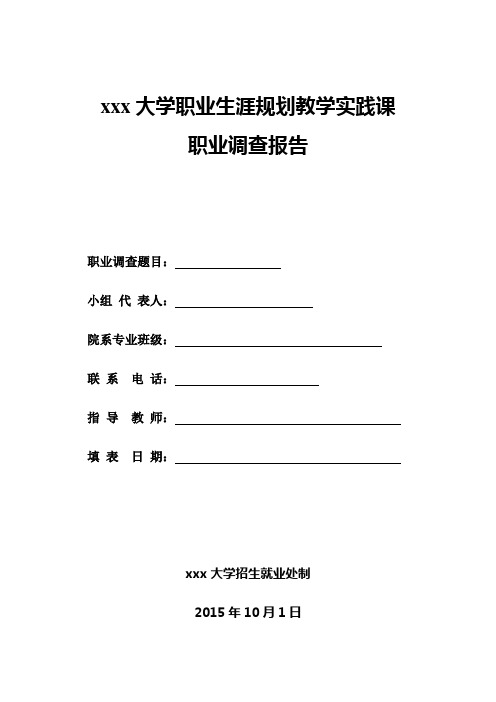 xxx 大学职业生涯规划教学实践课

职业调查报告

职业调查题目：

小组 代 表人：

院系专业班级：

联 系 电 话：

指 导 教 师：

填 表 日 期：

xxx 大学招生就业处制

2015 年 10 月 1 日